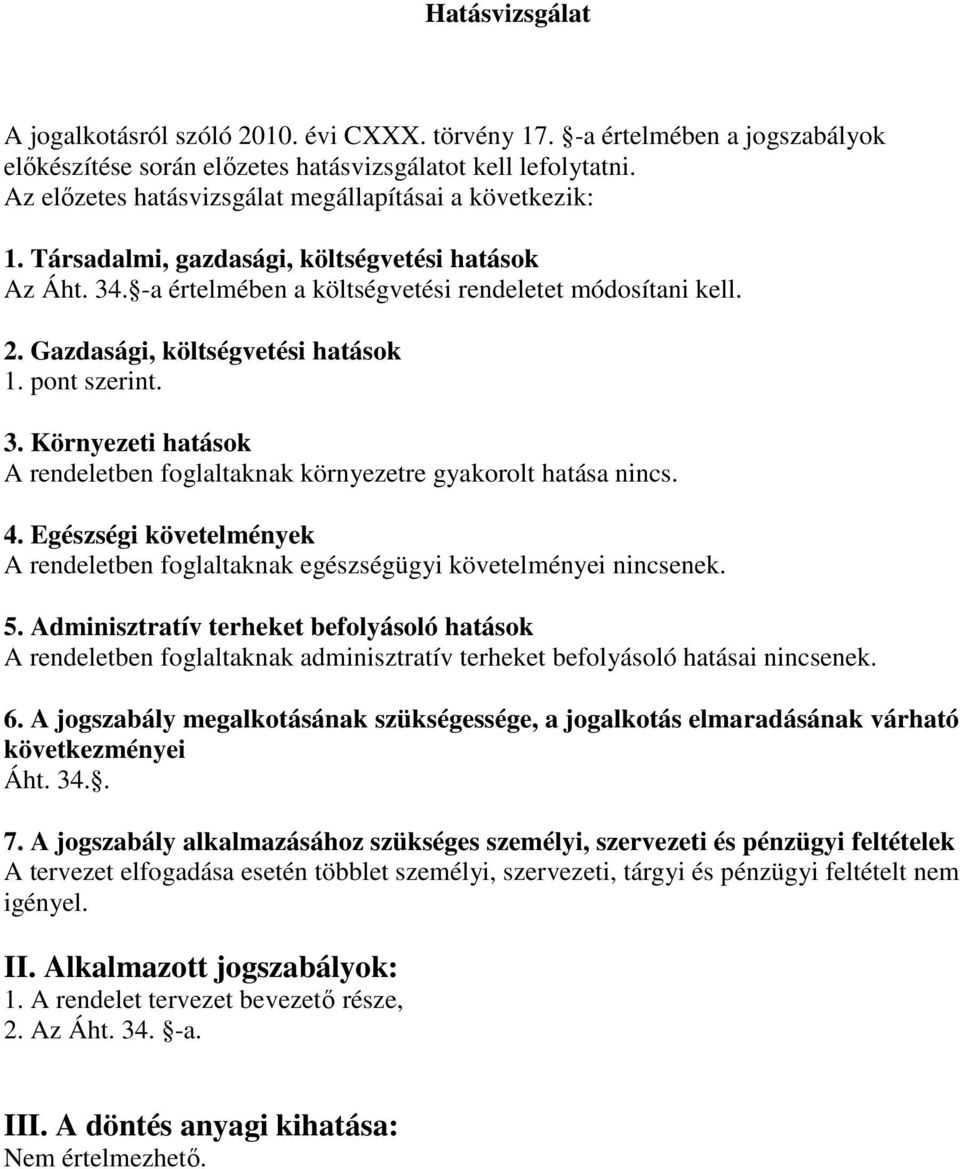 Hatásvizsgálat

A jogalkotásról szóló 2010. évi CXXX. törvény 17. §-a értelmében a jogszabályok előkészítése során előzetes hatásvizsgálatot kell lefolytatni.
Az előzetes hatásvizsgálat megállapításai a következik:

1. Társadalmi, gazdasági, költségvetési hatások
Az Áht. 34.§-a értelmében a költségvetési rendeletet módosítani kell.

2. Gazdasági, költségvetési hatások
1. pont szerint.

3. Környezeti hatások
A rendeletben foglaltaknak környezetre gyakorolt hatása nincs.

4. Egészségi követelmények
A rendeletben foglaltaknak egészségügyi követelményei nincsenek.

5. Adminisztratív terheket befolyásoló hatások
A rendeletben foglaltaknak adminisztratív terheket befolyásoló hatásai nincsenek.

6. A jogszabály megalkotásának szükségessége, a jogalkotás elmaradásának várható következményei
Áht. 34.§.

7. A jogszabály alkalmazásához szükséges személyi, szervezeti és pénzügyi feltételek
A tervezet elfogadása esetén többlet személyi, szervezeti, tárgyi és pénzügyi feltételt nem igényel.

II. Alkalmazott jogszabályok:
1. A rendelet tervezet bevezető része,
2. Az Áht. 34. §-a.

III. A döntés anyagi kihatása:
Nem értelmezhető.